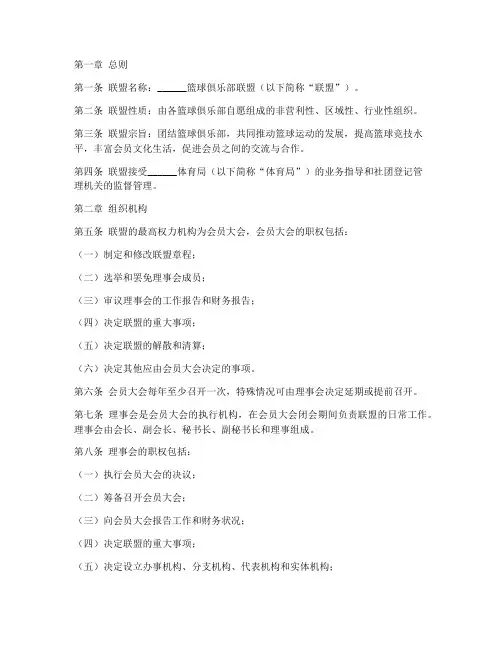 第一章 总则

第一条 联盟名称：______篮球俱乐部联盟（以下简称“联盟”）。

第二条 联盟性质：由各篮球俱乐部自愿组成的非营利性、区域性、行业性组织。

第三条 联盟宗旨：团结篮球俱乐部，共同推动篮球运动的发展，提高篮球竞技水平，丰富会员文化生活，促进会员之间的交流与合作。

第四条 联盟接受______体育局（以下简称“体育局”）的业务指导和社团登记管理机关的监督管理。

第二章 组织机构

第五条 联盟的最高权力机构为会员大会，会员大会的职权包括：

（一）制定和修改联盟章程；

（二）选举和罢免理事会成员；

（三）审议理事会的工作报告和财务报告；

（四）决定联盟的重大事项；

（五）决定联盟的解散和清算；

（六）决定其他应由会员大会决定的事项。

第六条 会员大会每年至少召开一次，特殊情况可由理事会决定延期或提前召开。

第七条 理事会是会员大会的执行机构，在会员大会闭会期间负责联盟的日常工作。理事会由会长、副会长、秘书长、副秘书长和理事组成。

第八条 理事会的职权包括：

（一）执行会员大会的决议；

（二）筹备召开会员大会；

（三）向会员大会报告工作和财务状况；

（四）决定联盟的重大事项；

（五）决定设立办事机构、分支机构、代表机构和实体机构；